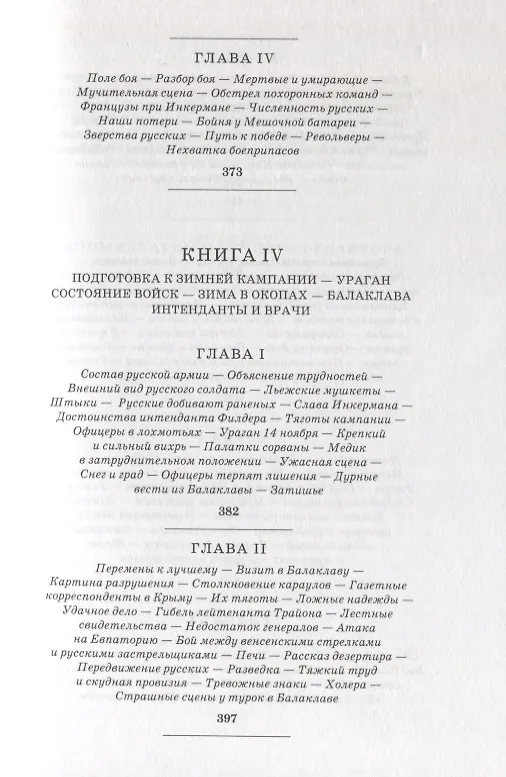 ГЛАВА IV

Поле боя — Разбор боя — Мертвые и умирающие — Мучительная сцена — Обстрел похоронных команд — Французы при Инкермане — Численность русских — Наши потери — Бойня у Мешочной батареи — Зверства русских — Путь к победе — Револьверы — Нехватка боеприпасов

373

КНИГА IV

ПОДГОТОВКА К ЗИМНЕЙ КАМПАНИИ — УРАГАН
СОСТОЯНИЕ ВОЙСК — ЗИМА В ОКОПАХ — БАЛАКЛАВА
ИНТЕНДАНТЫ И ВРАЧИ

ГЛАВА I

Состав русской армии — Объяснение трудностей — Внешний вид русского солдата — Льежские мушкеты — Штыки — Русские добивают раненых — Слава Инкермана — Достоинства интенданта Филдера — Тяготы кампании — Офицеры в лохмотьях — Ураган 14 ноября — Крепкий и сильный вихрь — Палатки сорваны — Медик в затруднительном положении — Ужасная сцена — Снег и град — Офицеры терпят лишения — Дурные вести из Балаклавы — Затишье

382

ГЛАВА II

Перемены к лучшему — Визит в Балаклаву — Картина разрушения — Столкновение караулов — Газетные корреспонденты в Крыму — Их тяготы — Ложные надежды — Удачное дело — Гибель лейтенанта Трайона — Лестные свидетельства — Недостаток генералов — Атака на Евпаторию — Бой между венсенскими стрелками и русскими застрельщиками — Печи — Рассказ дезертира — Передвижение русских — Разведка — Тяжкий труд и скудная провизия — Тревожные знаки — Холера — Страшные сцены у турок в Балаклаве

397